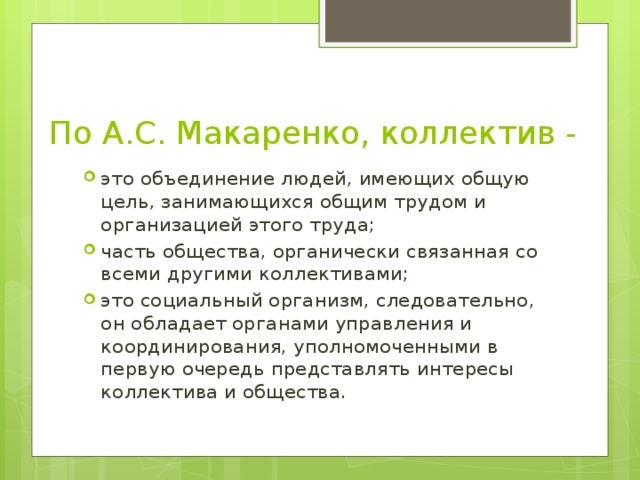 По А.С. Макаренко, коллектив -

это объединение людей, имеющих общую цель, занимающихся общим трудом и организацией этого труда;

часть общества, органически связанная со всеми другими коллективами;

это социальный организм, следовательно, он обладает органами управления и координирования, уполномоченными в первую очередь представлять интересы коллектива и общества.